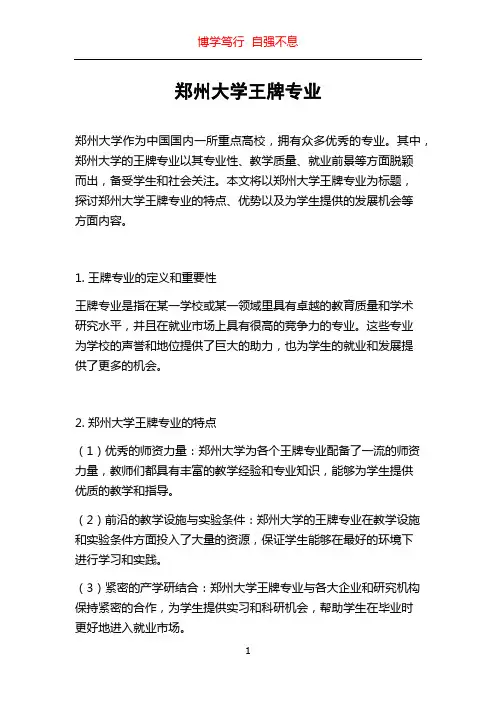 博学笃行 自强不息

郑州大学王牌专业

郑州大学作为中国国内一所重点高校，拥有众多优秀的专业。其中，郑州大学的王牌专业以其专业性、教学质量、就业前景等方面脱颖而出，备受学生和社会关注。本文将以郑州大学王牌专业为标题，探讨郑州大学王牌专业的特点、优势以及为学生提供的发展机会等方面内容。

1. 王牌专业的定义和重要性

王牌专业是指在某一学校或某一领域里具有卓越的教育质量和学术研究水平，并且在就业市场上具有很高的竞争力的专业。这些专业为学校的声誉和地位提供了巨大的助力，也为学生的就业和发展提供了更多的机会。

2. 郑州大学王牌专业的特点

（1）优秀的师资力量：郑州大学为各个王牌专业配备了一流的师资力量，教师们都具有丰富的教学经验和专业知识，能够为学生提供优质的教学和指导。

（2）前沿的教学设施与实验条件：郑州大学的王牌专业在教学设施和实验条件方面投入了大量的资源，保证学生能够在最好的环境下进行学习和实践。

（3）紧密的产学研结合：郑州大学王牌专业与各大企业和研究机构保持紧密的合作，为学生提供实习和科研机会，帮助学生在毕业时更好地进入就业市场。

1